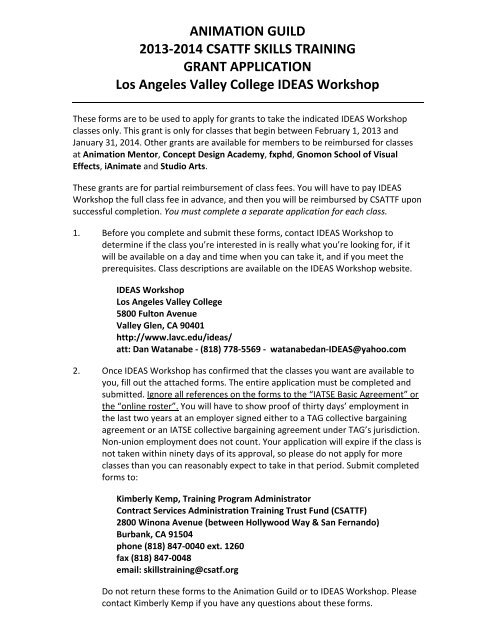 ANIMATION GUILD
2013-2014 CSATTF SKILLS TRAINING
GRANT APPLICATION
Los Angeles Valley College IDEAS Workshop

These forms are to be used to apply for grants to take the indicated IDEAS Workshop classes only. This grant is only for classes that begin between February 1, 2013 and January 31, 2014. Other grants are available for members to be reimbursed for classes at Animation Mentor, Concept Design Academy, fxphd, Gnomon School of Visual Effects, iAnimate and Studio Arts.

These grants are for partial reimbursement of class fees. You will have to pay IDEAS Workshop the full class fee in advance, and then you will be reimbursed by CSATTF upon successful completion. You must complete a separate application for each class.

1. Before you complete and submit these forms, contact IDEAS Workshop to determine if the class you're interested in is really what you're looking for, if it will be available on a day and time when you can take it, and if you meet the prerequisites. Class descriptions are available on the IDEAS Workshop website.

IDEAS Workshop
Los Angeles Valley College
5800 Fulton Avenue
Valley Glen, CA 90401
http://www.lavc.edu/ideas/
att: Dan Watanabe - (818) 778-5569 - watanabedan-IDEAS@yahoo.com

2. Once IDEAS Workshop has confirmed that the classes you want are available to you, fill out the attached forms. The entire application must be completed and submitted. Ignore all references on the forms to the "IATSE Basic Agreement" or the "online roster". You will have to show proof of thirty days' employment in the last two years at an employer signed either to a TAG collective bargaining agreement or an IATSE collective bargaining agreement under TAG's jurisdiction. Non-union employment does not count. Your application will expire if the class is not taken within ninety days of its approval, so please do not apply for more classes than you can reasonably expect to take in that period. Submit completed forms to:

Kimberly Kemp, Training Program Administrator
Contract Services Administration Training Trust Fund (CSATTF)
2800 Winona Avenue (between Hollywood Way & San Fernando)
Burbank, CA 91504
phone (818) 847-0040 ext. 1260
fax (818) 847-0048
email: skillstraining@csatf.org

Do not return these forms to the Animation Guild or to IDEAS Workshop. Please contact Kimberly Kemp if you have any questions about these forms.